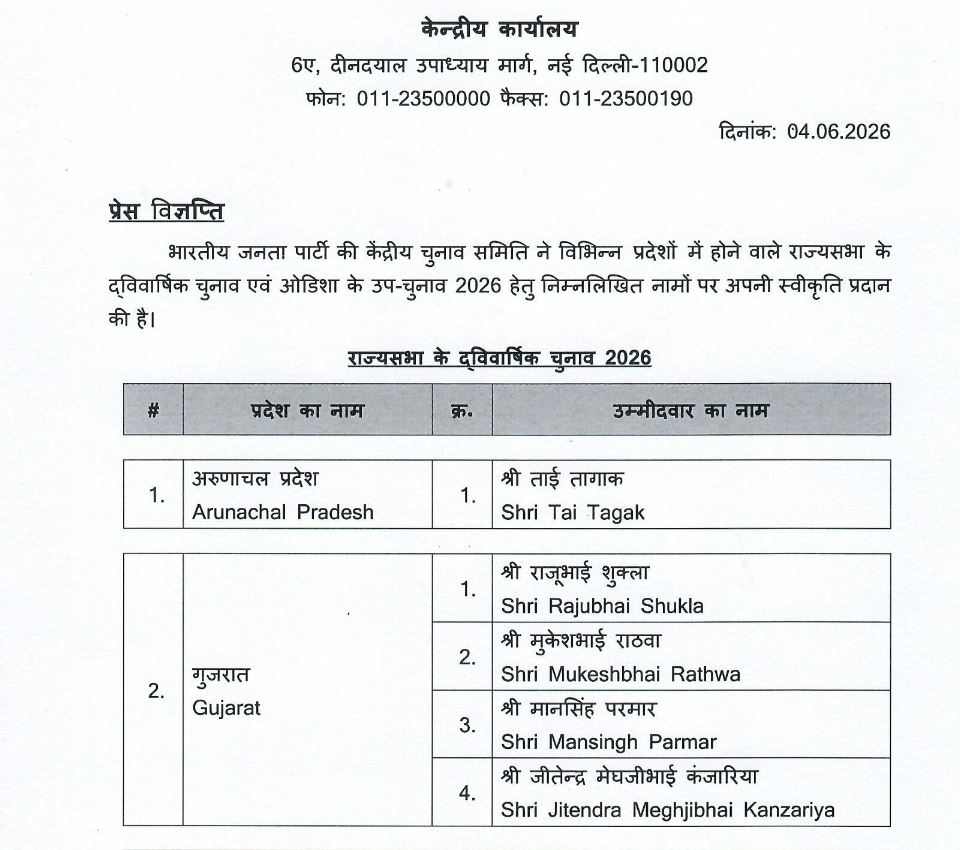 केन्द्रीय कार्यालय
6ए, दीनदयाल उपाध्याय मार्ग, नई दिल्ली-110002
फोन: 011-23500000 फैक्स: 011-23500190

दिनांक: 04.06.2026

प्रेस विज्ञप्ति

भारतीय जनता पार्टी की केंद्रीय चुनाव समिति ने विभिन्न प्रदेशों में होने वाले राज्यसभा के द्विवार्षिक चुनाव एवं ओडिशा के उप-चुनाव 2026 हेतु निम्नलिखित नामों पर अपनी स्वीकृति प्रदान की है।

राज्यसभा के द्विवार्षिक चुनाव 2026

| # | प्रदेश का नाम | क्र. | उम्मीदवार का नाम |
|---|---|---|---|
| 1. | अरुणाचल प्रदेश Arunachal Pradesh | 1. | श्री ताई तागाक Shri Tai Tagak |
| 2. | गुजरात Gujarat | 1. | श्री राजूभाई शुक्ला Shri Rajubhai Shukla |
| | | 2. | श्री मुकेशभाई राठवा Shri Mukeshbhai Rathwa |
| | | 3. | श्री मानसिंह परमार Shri Mansingh Parmar |
| | | 4. | श्री जीतेन्द्र मेघजीभाई कंजारिया Shri Jitendra Meghjibhai Kanzariya |